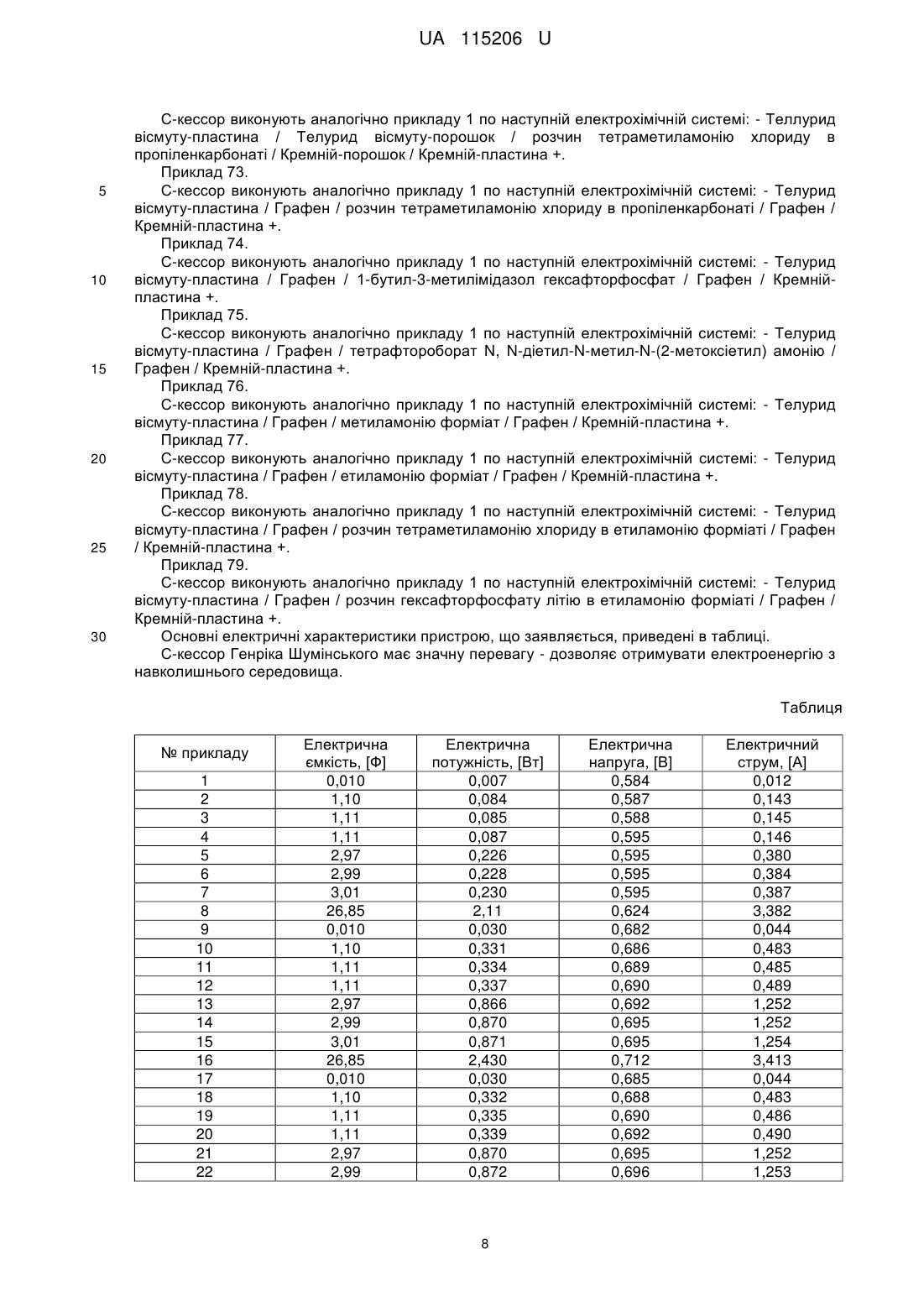 UA 115206 U

С-кессор виконують аналогічно прикладу 1 по наступній електрохімічній системі: - Теллурид вісмуту-пластина / Телурид вісмуту-порошок / розчин тетраметиламонію хлориду в пропіленкарбонаті / Кремній-порошок / Кремній-пластина +.
Приклад 73.
5 С-кессор виконують аналогічно прикладу 1 по наступній електрохімічній системі: - Телурид вісмуту-пластина / Графен / розчин тетраметиламонію хлориду в пропіленкарбонаті / Графен / Кремній-пластина +.
Приклад 74.
С-кессор виконують аналогічно прикладу 1 по наступній електрохімічній системі: - Телурид 10 вісмуту-пластина / Графен / 1-бутил-3-метилімідазол гексафторфосфат / Графен / Кремній-пластина +.
Приклад 75.
С-кессор виконують аналогічно прикладу 1 по наступній електрохімічній системі: - Телурид вісмуту-пластина / Графен / тетрафтороборат N, N-діетил-N-метил-N-(2-метоксіетил) амонію / 15 Графен / Кремній-пластина +.
Приклад 76.
С-кессор виконують аналогічно прикладу 1 по наступній електрохімічній системі: - Телурид вісмуту-пластина / Графен / метиламонію форміат / Графен / Кремній-пластина +.
Приклад 77.
20 С-кессор виконують аналогічно прикладу 1 по наступній електрохімічній системі: - Телурид вісмуту-пластина / Графен / етиламонію форміат / Графен / Кремній-пластина +.
Приклад 78.
С-кессор виконують аналогічно прикладу 1 по наступній електрохімічній системі: - Телурид вісмуту-пластина / Графен / розчин тетраметиламонію хлориду в етиламонію форміаті / Графен 25 / Кремній-пластина +.
Приклад 79.
С-кессор виконують аналогічно прикладу 1 по наступній електрохімічній системі: - Телурид вісмуту-пластина / Графен / розчин гексафторфосфату літію в етиламонію форміаті / Графен / Кремній-пластина +.
30 Основні електричні характеристики пристрою, що заявляється, приведені в таблиці.
С-кессор Генріка Шумінського має значну перевагу - дозволяє отримувати електроенергію з навколишнього середовища.

Таблиця

| № прикладу | Електрична ємкість, [Ф] | Електрична потужність, [Вт] | Електрична напруга, [В] | Електричний струм, [А] |
|---|---|---|---|---|
| 1 | 0,010 | 0,007 | 0,584 | 0,012 |
| 2 | 1,10 | 0,084 | 0,587 | 0,143 |
| 3 | 1,11 | 0,085 | 0,588 | 0,145 |
| 4 | 1,11 | 0,087 | 0,595 | 0,146 |
| 5 | 2,97 | 0,226 | 0,595 | 0,380 |
| 6 | 2,99 | 0,228 | 0,595 | 0,384 |
| 7 | 3,01 | 0,230 | 0,595 | 0,387 |
| 8 | 26,85 | 2,11 | 0,624 | 3,382 |
| 9 | 0,010 | 0,030 | 0,682 | 0,044 |
| 10 | 1,10 | 0,331 | 0,686 | 0,483 |
| 11 | 1,11 | 0,334 | 0,689 | 0,485 |
| 12 | 1,11 | 0,337 | 0,690 | 0,489 |
| 13 | 2,97 | 0,866 | 0,692 | 1,252 |
| 14 | 2,99 | 0,870 | 0,695 | 1,252 |
| 15 | 3,01 | 0,871 | 0,695 | 1,254 |
| 16 | 26,85 | 2,430 | 0,712 | 3,413 |
| 17 | 0,010 | 0,030 | 0,685 | 0,044 |
| 18 | 1,10 | 0,332 | 0,688 | 0,483 |
| 19 | 1,11 | 0,335 | 0,690 | 0,486 |
| 20 | 1,11 | 0,339 | 0,692 | 0,490 |
| 21 | 2,97 | 0,870 | 0,695 | 1,252 |
| 22 | 2,99 | 0,872 | 0,696 | 1,253 |

8